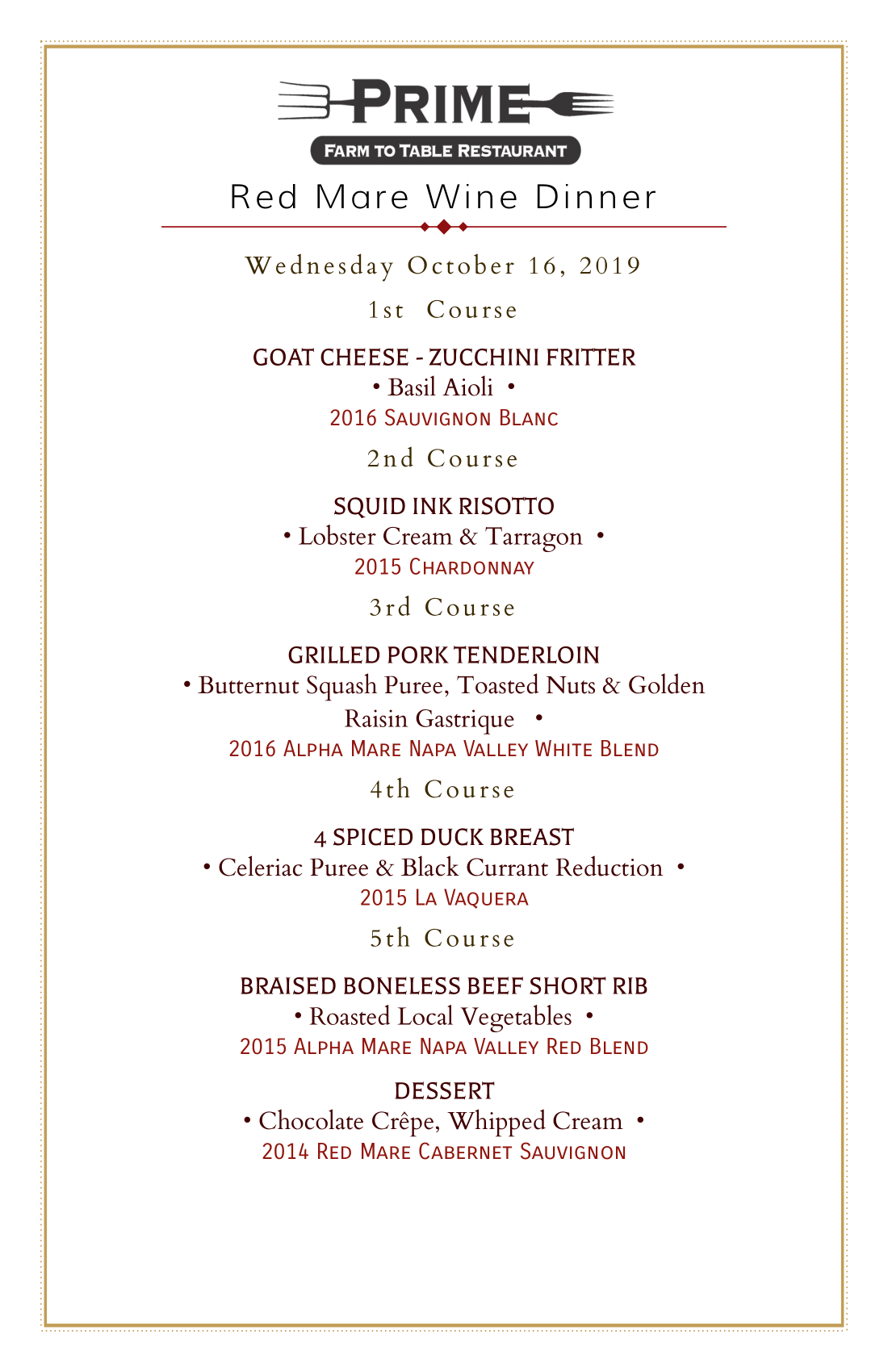 PRIME
FARM TO TABLE RESTAURANT

Red Mare Wine Dinner

Wednesday October 16, 2019

1st Course

GOAT CHEESE - ZUCCHINI FRITTER
• Basil Aioli •
2016 Sauvignon Blanc

2nd Course

SQUID INK RISOTTO
• Lobster Cream & Tarragon •
2015 Chardonnay

3rd Course

GRILLED PORK TENDERLOIN
• Butternut Squash Puree, Toasted Nuts & Golden Raisin Gastrique •
2016 Alpha Mare Napa Valley White Blend

4th Course

4 SPICED DUCK BREAST
• Celeriac Puree & Black Currant Reduction •
2015 La Vaquera

5th Course

BRAISED BONELESS BEEF SHORT RIB
• Roasted Local Vegetables •
2015 Alpha Mare Napa Valley Red Blend

DESSERT
• Chocolate Crêpe, Whipped Cream •
2014 Red Mare Cabernet Sauvignon